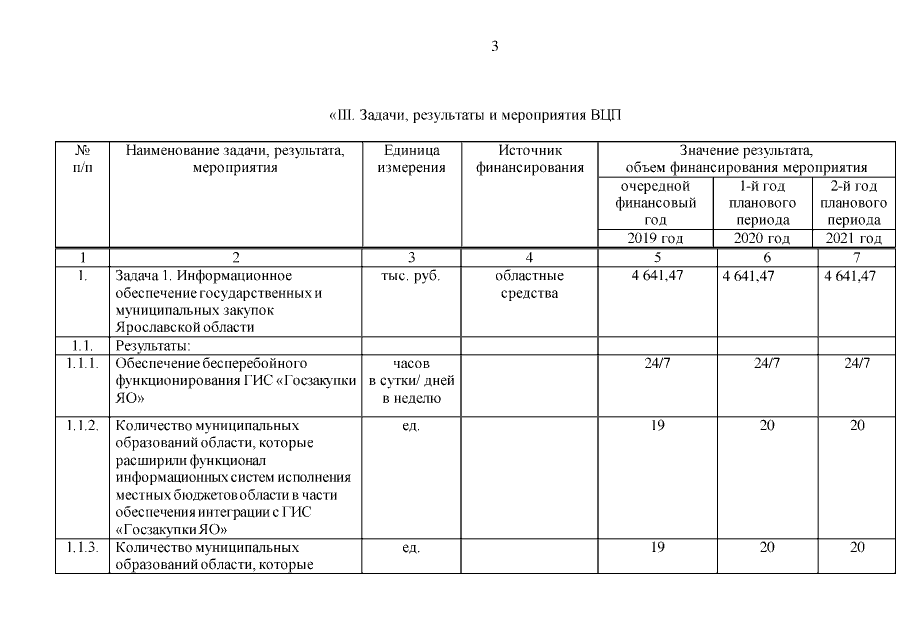 3

«III. Задачи, результаты и мероприятия ВЦП

| № п/п | Наименование задачи, результата, мероприятия | Единица измерения | Источник финансирования | Значение результата, объем финансирования мероприятия | | |
|---|---|---|---|---|---|---|
| | | | | очередной финансовый год | 1-й год планового периода | 2-й год планового периода |
| | | | | 2019 год | 2020 год | 2021 год |
| 1 | 2 | 3 | 4 | 5 | 6 | 7 |
| 1. | Задача 1. Информационное обеспечение государственных и муниципальных закупок Ярославской области | тыс. руб. | областные средства | 4 641,47 | 4 641,47 | 4 641,47 |
| 1.1. | Результаты: | | | | | |
| 1.1.1. | Обеспечение бесперебойного функционирования ГИС «Госзакупки ЯО» | часов в сутки/ дней в неделю | | 24/7 | 24/7 | 24/7 |
| 1.1.2. | Количество муниципальных образований области, которые расширили функционал информационных систем исполнения местных бюджетов области в части обеспечения интеграции с ГИС «Госзакупки ЯО» | ед. | | 19 | 20 | 20 |
| 1.1.3. | Количество муниципальных образований области, которые | ед. | | 19 | 20 | 20 |